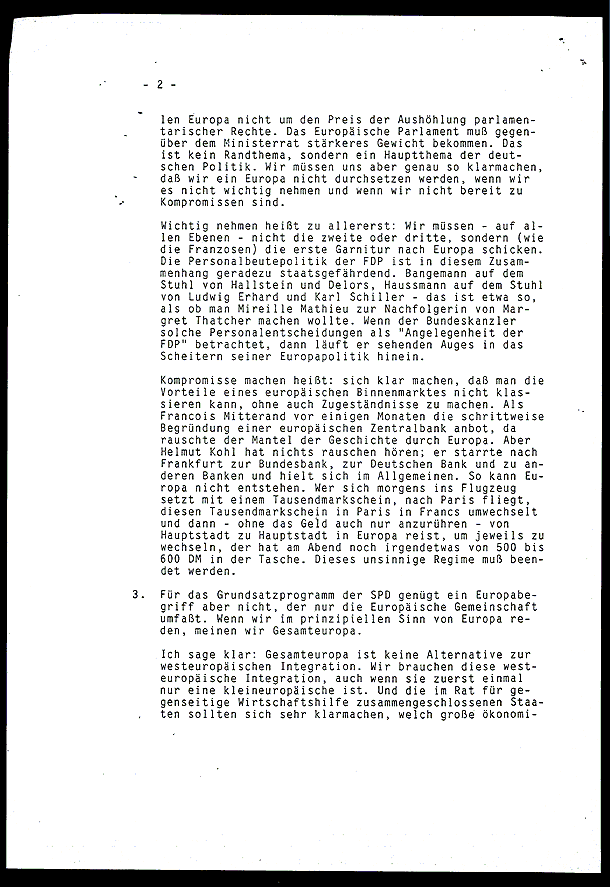 - 2 -

len Europa nicht um den Preis der Aushöhlung parlamentarischer Rechte. Das Europäische Parlament muß gegenüber dem Ministerrat stärkeres Gewicht bekommen. Das ist kein Randthema, sondern ein Hauptthema der deutschen Politik. Wir müssen uns aber genau so klarmachen, daß wir ein Europa nicht durchsetzen werden, wenn wir es nicht wichtig nehmen und wenn wir nicht bereit zu Kompromissen sind.

Wichtig nehmen heißt zu allererst: Wir müssen - auf allen Ebenen - nicht die zweite oder dritte, sondern (wie die Franzosen) die erste Garnitur nach Europa schicken. Die Personalbeutepolitik der FDP ist in diesem Zusammenhang geradezu staatsgefährdend. Bangemann auf dem Stuhl von Hallstein und Delors, Haussmann auf dem Stuhl von Ludwig Erhard und Karl Schiller - das ist etwa so, als ob man Mireille Mathieu zur Nachfolgerin von Margret Thatcher machen wollte. Wenn der Bundeskanzler solche Personalentscheidungen als "Angelegenheit der FDP" betrachtet, dann läuft er sehenden Auges in das Scheitern seiner Europapolitik hinein.

Kompromisse machen heißt: sich klar machen, daß man die Vorteile eines europäischen Binnenmarktes nicht klassieren kann, ohne auch Zugeständnisse zu machen. Als Francois Mitterand vor einigen Monaten die schrittweise Begründung einer europäischen Zentralbank anbot, da rauschte der Mantel der Geschichte durch Europa. Aber Helmut Kohl hat nichts rauschen hören; er starrte nach Frankfurt zur Bundesbank, zur Deutschen Bank und zu anderen Banken und hielt sich im Allgemeinen. So kann Europa nicht entstehen. Wer sich morgens ins Flugzeug setzt mit einem Tausendmarkschein, nach Paris fliegt, diesen Tausendmarkschein in Paris in Francs umwechselt und dann - ohne das Geld auch nur anzurühren - von Hauptstadt zu Hauptstadt in Europa reist, um jeweils zu wechseln, der hat am Abend noch irgendetwas von 500 bis 600 DM in der Tasche. Dieses unsinnige Regime muß beendet werden.

3. Für das Grundsatzprogramm der SPD genügt ein Europabegriff aber nicht, der nur die Europäische Gemeinschaft umfaßt. Wenn wir im prinzipiellen Sinn von Europa reden, meinen wir Gesamteuropa.

Ich sage klar: Gesamteuropa ist keine Alternative zur westeuropäischen Integration. Wir brauchen diese westeuropäische Integration, auch wenn sie zuerst einmal nur eine kleineuropäische ist. Und die im Rat für gegenseitige Wirtschaftshilfe zusammengeschlossenen Staaten sollten sich sehr klarmachen, welch große ökonomi-